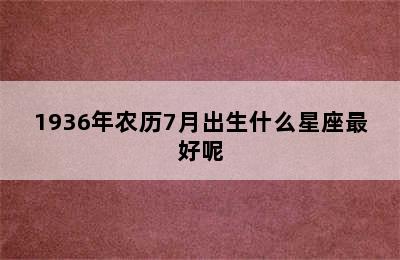 1936年农历7月出生什么星座最好呢